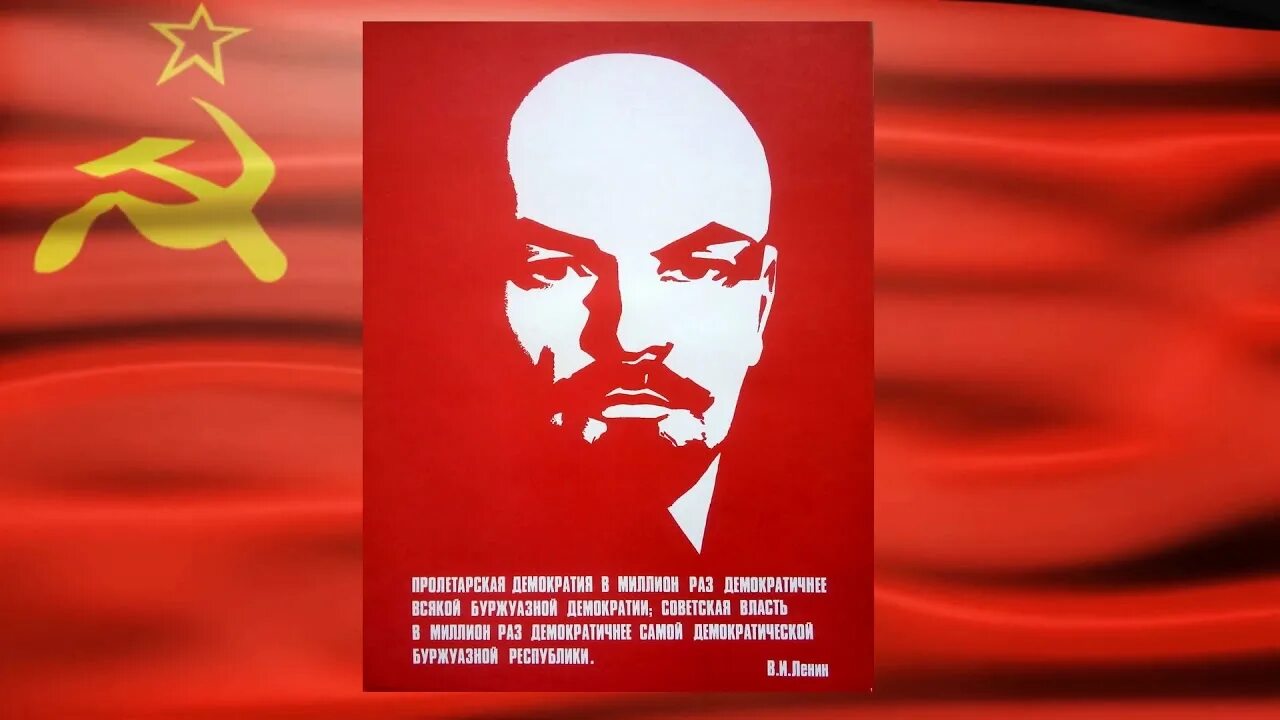 ПРОЛЕТАРСКАЯ ДЕМОКРАТИЯ В МИЛЛИОН РАЗ ДЕМОКРАТИЧНЕЕ ВСЯКОЙ БУРЖУАЗНОЙ ДЕМОКРАТИИ; СОВЕТСКАЯ ВЛАСТЬ В МИЛЛИОН РАЗ ДЕМОКРАТИЧНЕЕ САМОЙ ДЕМОКРАТИЧЕСКОЙ БУРЖУАЗНОЙ РЕСПУБЛИКИ.

В.И.Ленин